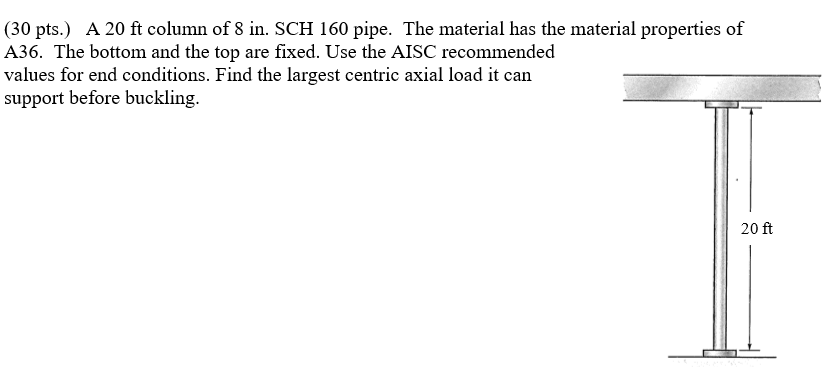 (30 pts.) A 20 ft column of 8 in. SCH 160 pipe. The material has the material properties of A36. The bottom and the top are fixed. Use the AISC recommended values for end conditions. Find the largest centric axial load it can support before buckling.

20 ft